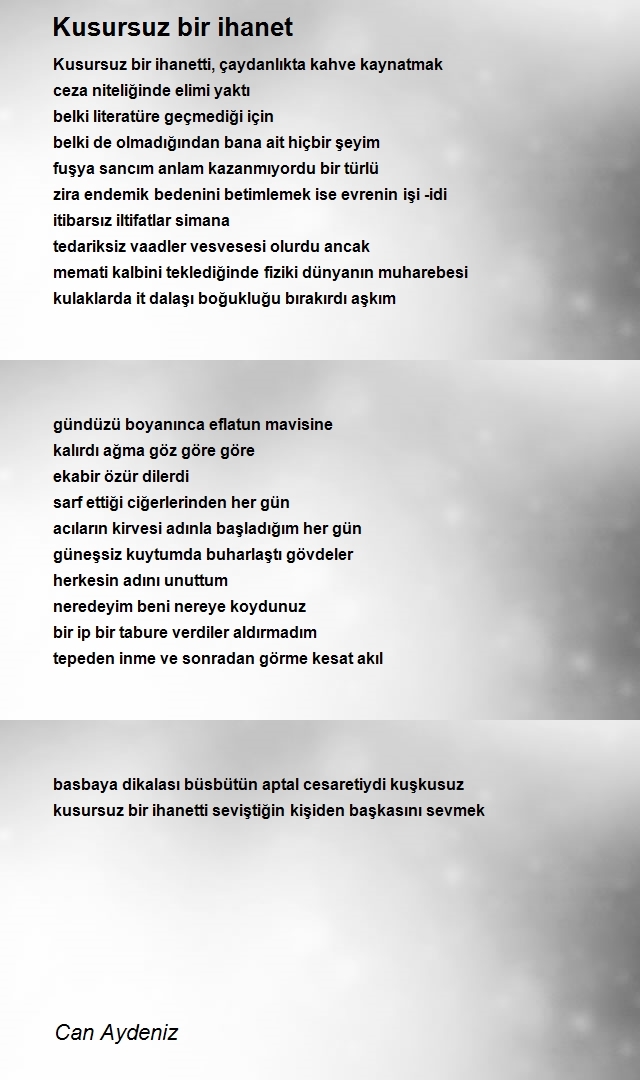 Kusursuz bir ihanet

Kusursuz bir ihanetti, çaydanlıkta kahve kaynatmak
ceza niteliğinde elimi yaktı
belki literatüre geçmediği için
belki de olmadığından bana ait hiçbir şeyim
fuşya sancım anlam kazanmıyordu bir türlü
zira endemik bedenini betimlemek ise evrenin işi -idi
itibarsız iltifatlar simana
tedariksiz vaadler vesvesesi olurdu ancak
memati kalbini teklediğinde fiziki dünyanın muharebesi
kulaklarda it dalaşı boğukluğu bırakırdı aşkım

gündüzü boyanınca eflatun mavisine
kalırdı ağma göz göre göre
ekabir özür dilerdi
sarf ettiği ciğerlerinden her gün
acıların kirvesi adınla başladığım her gün
güneşsiz kuytumda buharlaştı gövdeler
herkesin adını unuttum
neredeyim beni nereye koydunuz
bir ip bir tabure verdiler aldırmadım
tepeden inme ve sonradan görme kesat akıl

basbaya dikalası büsbütün aptal cesaretiydi kuşkusuz
kusursuz bir ihanetti seviştiğin kişiden başkasını sevmek

Can Aydeniz